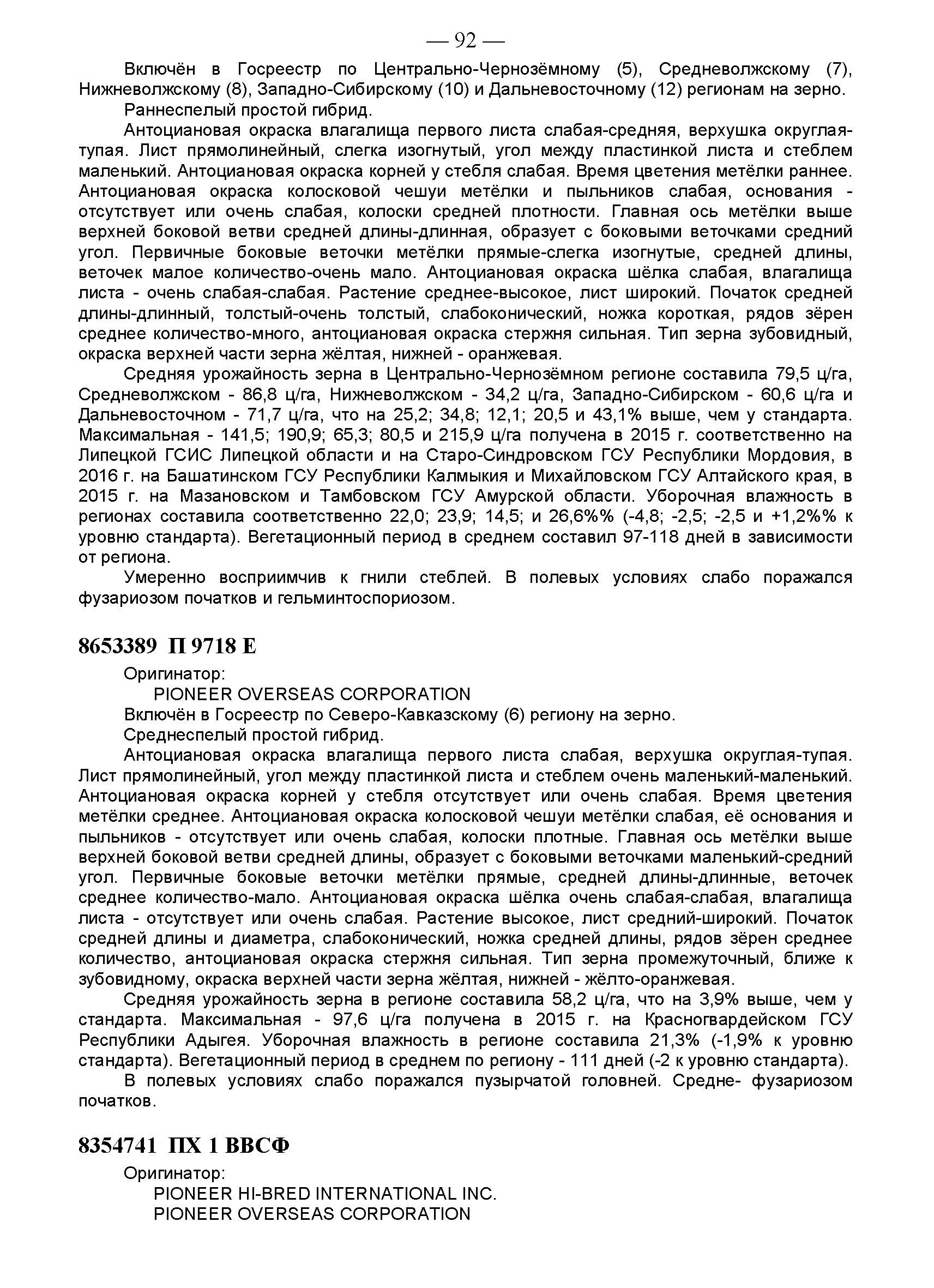 — 92 —

Включён в Госреестр по Центрально-Чернозёмному (5), Средневолжскому (7), Нижневолжскому (8), Западно-Сибирскому (10) и Дальневосточному (12) регионам на зерно.

Раннеспелый простой гибрид.

Антоциановая окраска влагалища первого листа слабая-средняя, верхушка округлая-тупая. Лист прямолинейный, слегка изогнутый, угол между пластинкой листа и стеблем маленький. Антоциановая окраска корней у стебля слабая. Время цветения метёлки раннее. Антоциановая окраска колосковой чешуи метёлки и пыльников слабая, основания - отсутствует или очень слабая, колоски средней плотности. Главная ось метёлки выше верхней боковой ветви средней длины-длинная, образует с боковыми веточками средний угол. Первичные боковые веточки метёлки прямые-слегка изогнутые, средней длины, веточек малое количество-очень мало. Антоциановая окраска шёлка слабая, влагалища листа - очень слабая-слабая. Растение среднее-высокое, лист широкий. Початок средней длины-длинный, толстый-очень толстый, слабоконический, ножка короткая, рядов зёрен среднее количество-много, антоциановая окраска стержня сильная. Тип зерна зубовидный, окраска верхней части зерна жёлтая, нижней - оранжевая.

Средняя урожайность зерна в Центрально-Чернозёмном регионе составила 79,5 ц/га, Средневолжском - 86,8 ц/га, Нижневолжском - 34,2 ц/га, Западно-Сибирском - 60,6 ц/га и Дальневосточном - 71,7 ц/га, что на 25,2; 34,8; 12,1; 20,5 и 43,1% выше, чем у стандарта. Максимальная - 141,5; 190,9; 65,3; 80,5 и 215,9 ц/га получена в 2015 г. соответственно на Липецкой ГСИС Липецкой области и на Старо-Синдровском ГСУ Республики Мордовия, в 2016 г. на Башатинском ГСУ Республики Калмыкия и Михайловском ГСУ Алтайского края, в 2015 г. на Мазановском и Тамбовском ГСУ Амурской области. Уборочная влажность в регионах составила соответственно 22,0; 23,9; 14,5; и 26,6%% (-4,8; -2,5; -2,5 и +1,2%% к уровню стандарта). Вегетационный период в среднем составил 97-118 дней в зависимости от региона.

Умеренно восприимчив к гнили стеблей. В полевых условиях слабо поражался фузариозом початков и гельминтоспориозом.

8653389 П 9718 Е

Оригинатор:
PIONEER OVERSEAS CORPORATION

Включён в Госреестр по Северо-Кавказскому (6) региону на зерно.

Среднеспелый простой гибрид.

Антоциановая окраска влагалища первого листа слабая, верхушка округлая-тупая. Лист прямолинейный, угол между пластинкой листа и стеблем очень маленький-маленький. Антоциановая окраска корней у стебля отсутствует или очень слабая. Время цветения метёлки среднее. Антоциановая окраска колосковой чешуи метёлки слабая, её основания и пыльников - отсутствует или очень слабая, колоски плотные. Главная ось метёлки выше верхней боковой ветви средней длины, образует с боковыми веточками маленький-средний угол. Первичные боковые веточки метёлки прямые, средней длины-длинные, веточек среднее количество-мало. Антоциановая окраска шёлка очень слабая-слабая, влагалища листа - отсутствует или очень слабая. Растение высокое, лист средний-широкий. Початок средней длины и диаметра, слабоконический, ножка средней длины, рядов зёрен среднее количество, антоциановая окраска стержня сильная. Тип зерна промежуточный, ближе к зубовидному, окраска верхней части зерна жёлтая, нижней - жёлто-оранжевая.

Средняя урожайность зерна в регионе составила 58,2 ц/га, что на 3,9% выше, чем у стандарта. Максимальная - 97,6 ц/га получена в 2015 г. на Красногвардейском ГСУ Республики Адыгея. Уборочная влажность в регионе составила 21,3% (-1,9% к уровню стандарта). Вегетационный период в среднем по региону - 111 дней (-2 к уровню стандарта).

В полевых условиях слабо поражался пузырчатой головней. Средне- фузариозом початков.

8354741 ПХ 1 ВВСФ

Оригинатор:
PIONEER HI-BRED INTERNATIONAL INC.
PIONEER OVERSEAS CORPORATION